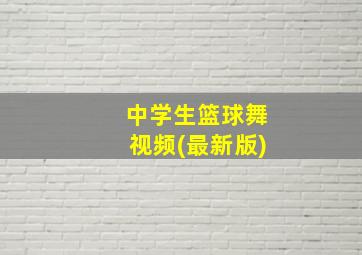 中学生篮球舞视频(最新版)